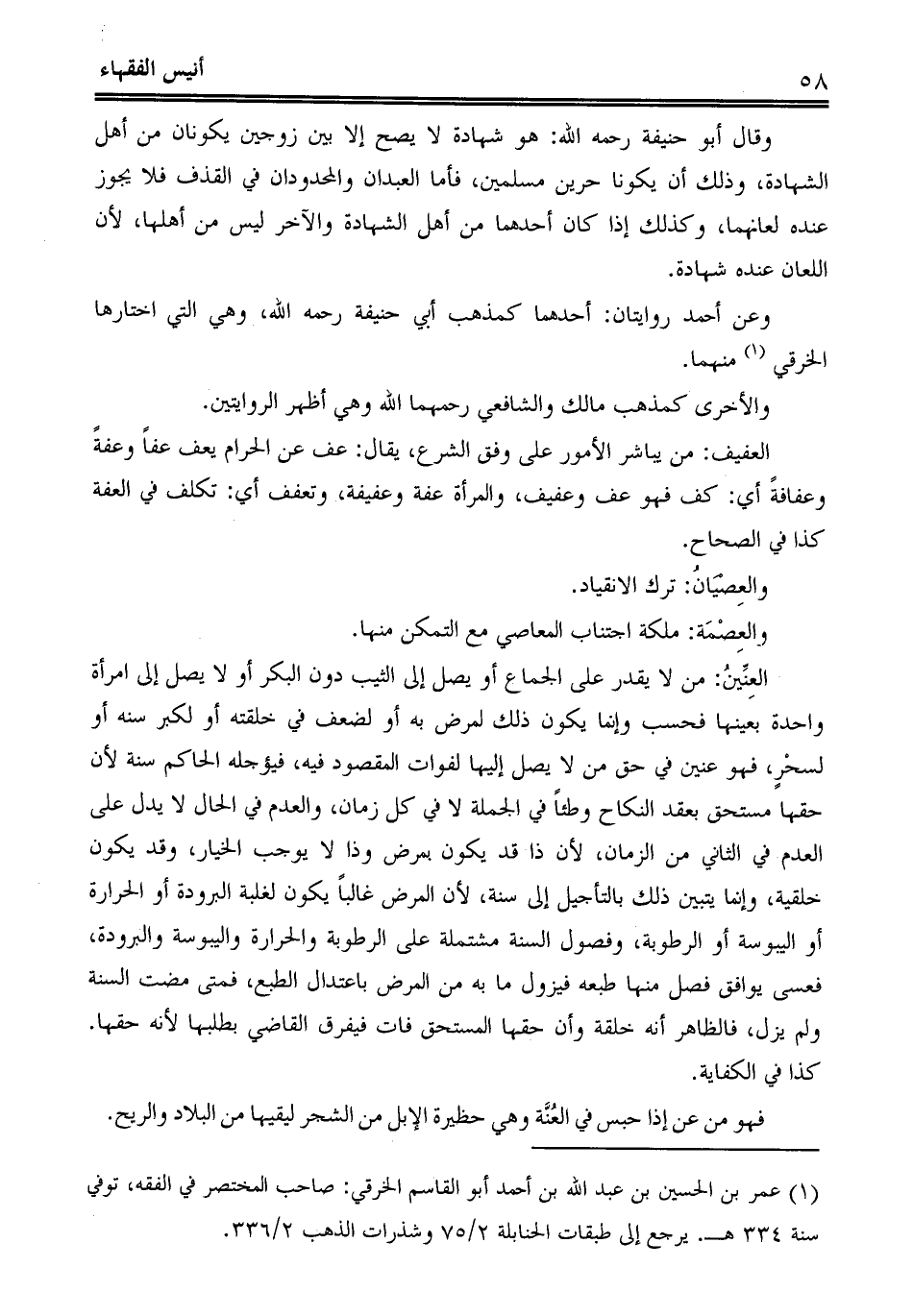 أنيس الفقهاء

٥٨

وقال أبو حنيفة رحمه الله: هو شهادة لا يصح إلا بين زوجين يكونان من أهل الشهادة، وذلك أن يكونا حرين مسلمين، فأما العبدان والمحدودان في القذف فلا يجوز عنده لعانهما، وكذلك إذا كان أحدهما من أهل الشهادة والآخر ليس من أهلها، لأن اللعان عنده شهادة.

وعن أحمد روايتان: أحدهما كمذهب أبي حنيفة رحمه الله، وهي التي اختارها الخرقي (١) منهما.

والأخرى كمذهب مالك والشافعي رحمهما الله وهي أظهر الروايتين.

العفيف: من يباشر الأمور على وفق الشرع، يقال: عف عن الحرام يعف عفاً وعفةً وعفافةً أي: كف فهو عف وعفيف، والمرأة عفة وعفيفة، وتعفف أي: تكلف في العفة كذا في الصحاح.

والعِصْيَانُ: ترك الانقياد.

والعِصْمَة: ملكة اجتناب المعاصي مع التمكن منها.

العِنِّينُ: من لا يقدر على الجماع أو يصل إلى الثيب دون البكر أو لا يصل إلى امرأة واحدة بعينها فحسب وإنما يكون ذلك لمرض به أو لضعف في خلقته أو لكبر سنه أو لسحْرٍ، فهو عنين في حق من لا يصل إليها لفوات المقصود فيه، فيؤجله الحاكم سنة لأن حقها مستحق بعقد النكاح وطئاً في الجملة لا في كل زمان، والعدم في الحال لا يدل على العدم في الثاني من الزمان، لأن ذا قد يكون بمرض وذا لا يوجب الخيار، وقد يكون خلقية، وإنما يتبين ذلك بالتأجيل إلى سنة، لأن المرض غالباً يكون لغلبة البرودة أو الحرارة أو اليبوسة أو الرطوبة، وفصول السنة مشتملة على الرطوبة والحرارة واليبوسة والبرودة، فعسى يوافق فصل منها طبعه فيزول ما به من المرض باعتدال الطبع، فمتى مضت السنة ولم يزل، فالظاهر أنه خلقة وأن حقها المستحق فات فيفرق القاضي بطلبها لأنه حقها. كذا في الكفاية.

فهو من عن إذا حبس في العُنَّة وهي حظيرة الإبل من الشجر ليقيها من البلاد والريح.

(١) عمر بن الحسين بن عبد الله بن أحمد أبو القاسم الخرقي: صاحب المختصر في الفقه، توفي سنة ٣٣٤ هـ. يرجع إلى طبقات الحنابلة ٧٥/٢ وشذرات الذهب ٣٣٦/٢.